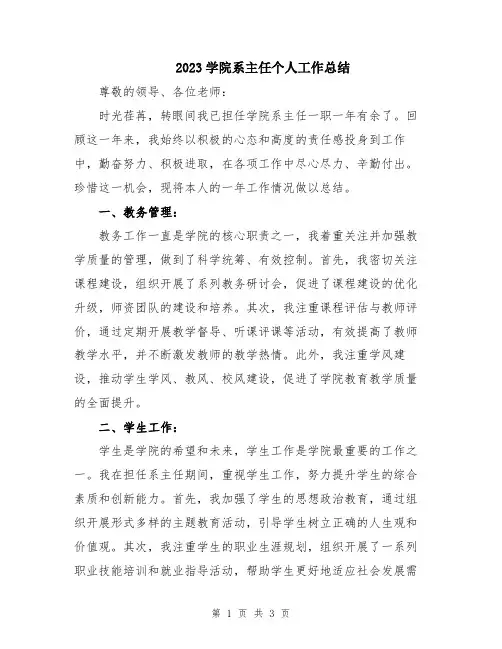 2023 学院系主任个人工作总结

尊敬的领导、各位老师：

时光荏苒，转眼间我已担任学院系主任一职一年有余了。回顾这一年来，我始终以积极的心态和高度的责任感投身到工作中，勤奋努力、积极进取，在各项工作中尽心尽力、辛勤付出。珍惜这一机会，现将本人的一年工作情况做以总结。

一、教务管理：

教务工作一直是学院的核心职责之一，我着重关注并加强教学质量的管理，做到了科学统筹、有效控制。首先，我密切关注课程建设，组织开展了系列教务研讨会，促进了课程建设的优化升级，师资团队的建设和培养。其次，我注重课程评估与教师评价，通过定期开展教学督导、听课评课等活动，有效提高了教师教学水平，并不断激发教师的教学热情。此外，我注重学风建设，推动学生学风、教风、校风建设，促进了学院教育教学质量的全面提升。

二、学生工作：

学生是学院的希望和未来，学生工作是学院最重要的工作之一。我在担任系主任期间，重视学生工作，努力提升学生的综合素质和创新能力。首先，我加强了学生的思想政治教育，通过组织开展形式多样的主题教育活动，引导学生树立正确的人生观和价值观。其次，我注重学生的职业生涯规划，组织开展了一系列职业技能培训和就业指导活动，帮助学生更好地适应社会发展需

第 1 页 共 3 页